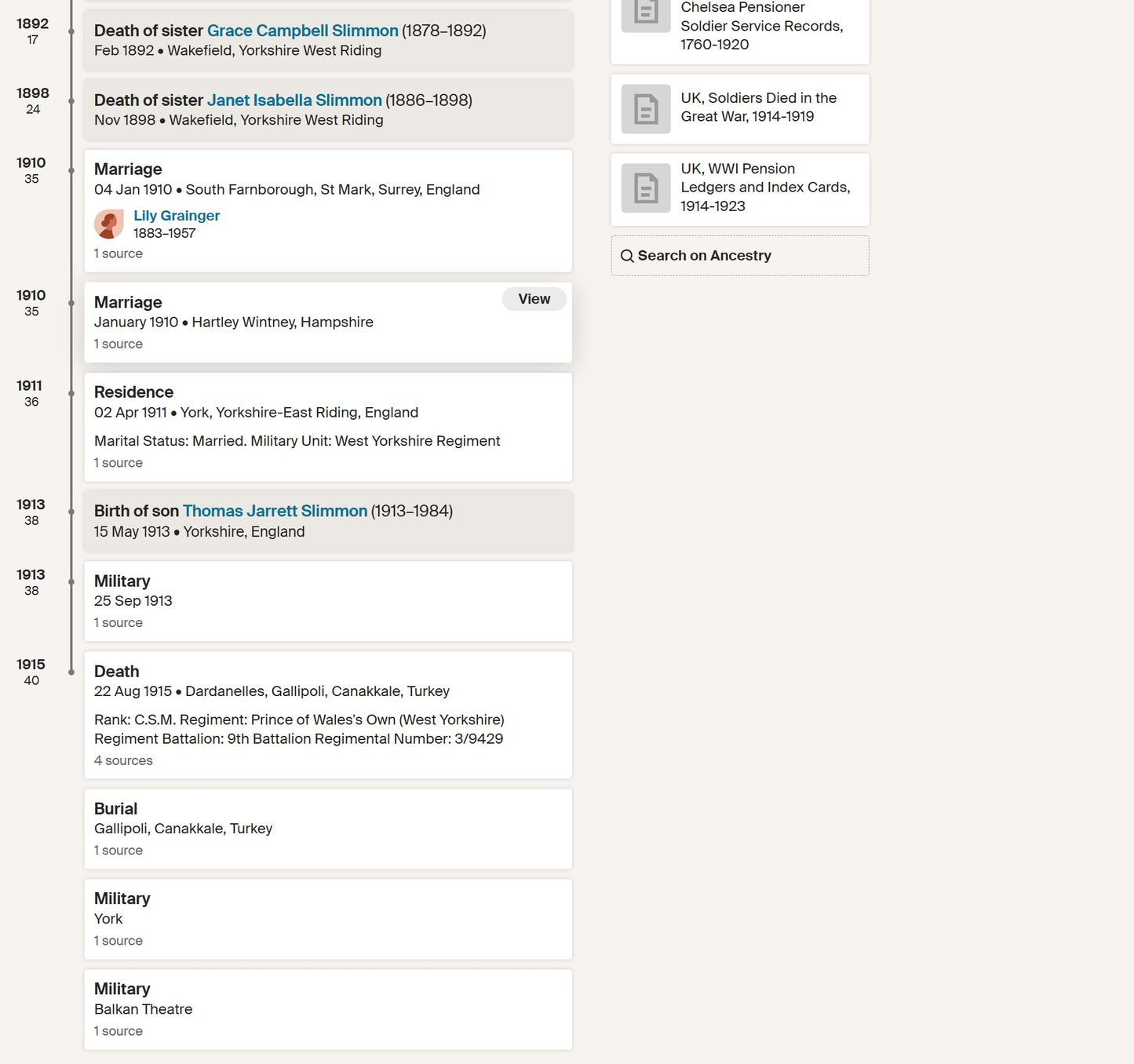 1892
17

Death of sister Grace Campbell Slimmon (1878–1892)
Feb 1892 • Wakefield, Yorkshire West Riding

1898
24

Death of sister Janet Isabella Slimmon (1886–1898)
Nov 1898 • Wakefield, Yorkshire West Riding

1910
35

Marriage
04 Jan 1910 • South Farnborough, St Mark, Surrey, England
Lily Grainger
1883–1957
1 source

1910
35

Marriage
View
January 1910 • Hartley Wintney, Hampshire
1 source

1911
36

Residence
02 Apr 1911 • York, Yorkshire-East Riding, England

Marital Status: Married. Military Unit: West Yorkshire Regiment
1 source

1913
38

Birth of son Thomas Jarrett Slimmon (1913–1984)
15 May 1913 • Yorkshire, England

1913
38

Military
25 Sep 1913
1 source

1915
40

Death
22 Aug 1915 • Dardanelles, Gallipoli, Canakkale, Turkey

Rank: C.S.M. Regiment: Prince of Wales's Own (West Yorkshire) Regiment Battalion: 9th Battalion Regimental Number: 3/9429
4 sources

Burial
Gallipoli, Canakkale, Turkey
1 source

Military
York
1 source

Military
Balkan Theatre
1 source

Chelsea Pensioner Soldier Service Records, 1760-1920

UK, Soldiers Died in the Great War, 1914-1919

UK, WWI Pension Ledgers and Index Cards, 1914-1923

Search on Ancestry